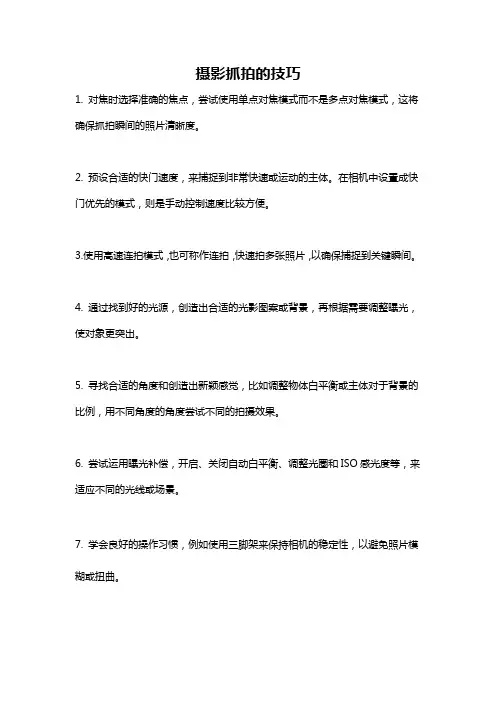 摄影抓拍的技巧

1. 对焦时选择准确的焦点，尝试使用单点对焦模式而不是多点对焦模式，这将确保抓拍瞬间的照片清晰度。

2. 预设合适的快门速度，来捕捉到非常快速或运动的主体。在相机中设置成快门优先的模式，则是手动控制速度比较方便。

3.使用高速连拍模式，也可称作连拍，快速拍多张照片，以确保捕捉到关键瞬间。

4. 通过找到好的光源，创造出合适的光影图案或背景，再根据需要调整曝光，使对象更突出。

5. 寻找合适的角度和创造出新颖感觉，比如调整物体白平衡或主体对于背景的比例，用不同角度的角度尝试不同的拍摄效果。

6. 尝试运用曝光补偿，开启、关闭自动白平衡、调整光圈和ISO感光度等，来适应不同的光线或场景。

7. 学会良好的操作习惯，例如使用三脚架来保持相机的稳定性，以避免照片模糊或扭曲。